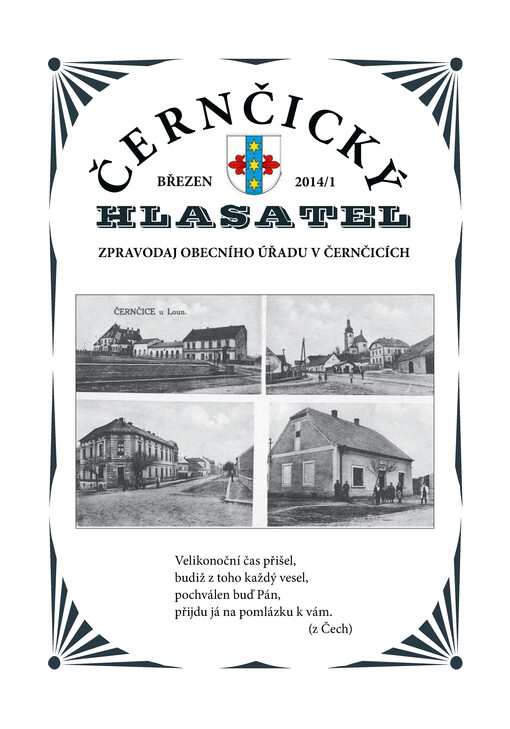 ČERNČICKÝ

BŘEZEN 2014/1

HLASATEL

ZPRAVODAJ OBECNÍHO ÚŘADU V ČERNČICÍCH

ČERNČICE u Loun.

Velikonoční čas přišel,
budiž z toho každý vesel,
pochválen buď Pán,
přijdu já na pomlázku k vám.
(z Čech)